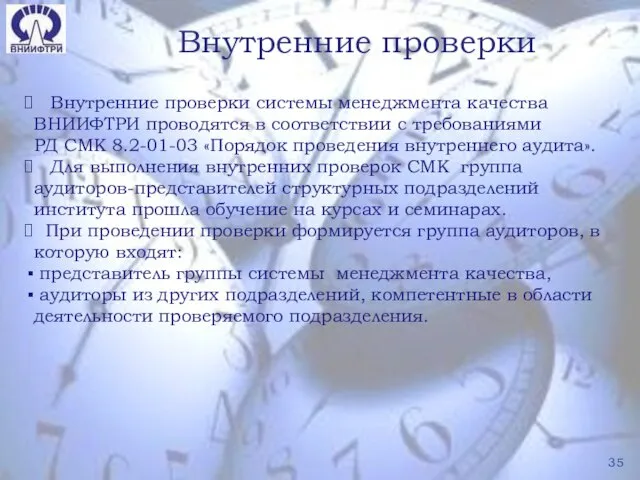 ВНИИФТРИ

Внутренние проверки

 Внутренние проверки системы менеджмента качества ВНИИФТРИ проводятся в соответствии с требованиями РД СМК 8.2-01-03 «Порядок проведения внутреннего аудита».
 Для выполнения внутренних проверок СМК группа аудиторов-представителей структурных подразделений института прошла обучение на курсах и семинарах.
 При проведении проверки формируется группа аудиторов, в которую входят:
▪ представитель группы системы менеджмента качества,
▪ аудиторы из других подразделений, компетентные в области деятельности проверяемого подразделения.

35